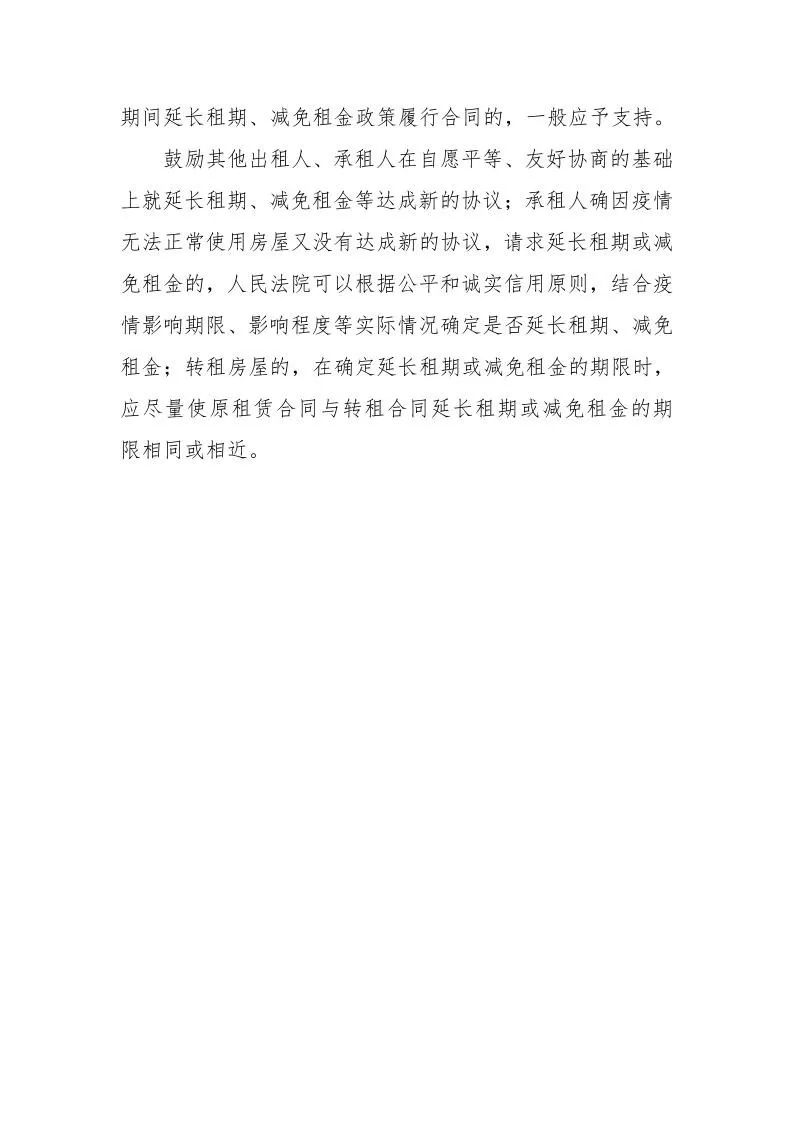 期间延长租期、减免租金政策履行合同的，一般应予支持。

鼓励其他出租人、承租人在自愿平等、友好协商的基础上就延长租期、减免租金等达成新的协议；承租人确因疫情无法正常使用房屋又没有达成新的协议，请求延长租期或减免租金的，人民法院可以根据公平和诚实信用原则，结合疫情影响期限、影响程度等实际情况确定是否延长租期、减免租金；转租房屋的，在确定延长租期或减免租金的期限时，应尽量使原租赁合同与转租合同延长租期或减免租金的期限相同或相近。